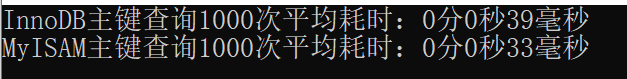 InnoDB主键查询1000次平均耗时：0分0秒39毫秒
MyISAM主键查询1000次平均耗时：0分0秒33毫秒